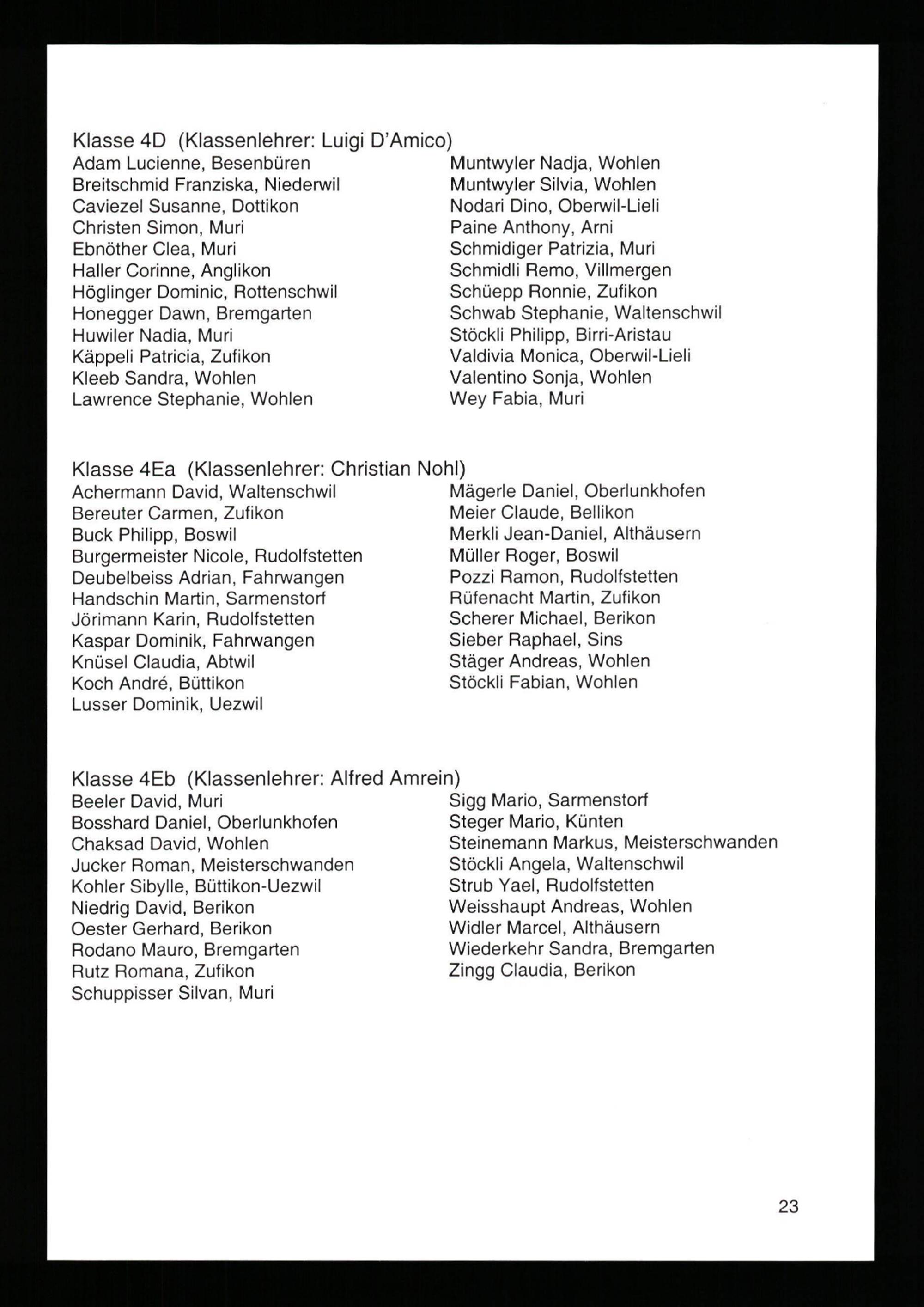 Klasse 4D (Klassenlehrer: Luigi D'Amico)
Adam Lucienne, Besenbüren
Breitschmid Franziska, Niederwil
Caviezel Susanne, Dottikon
Christen Simon, Muri
Ebnöther Clea, Muri
Haller Corinne, Anglikon
Höglinger Dominic, Rottenschwil
Honegger Dawn, Bremgarten
Huwiler Nadia, Muri
Käppeli Patricia, Zufikon
Kleeb Sandra, Wohlen
Lawrence Stephanie, Wohlen

Muntwyler Nadja, Wohlen
Muntwyler Silvia, Wohlen
Nodari Dino, Oberwil-Lieli
Paine Anthony, Arni
Schmidiger Patrizia, Muri
Schmidli Remo, Villmergen
Schüepp Ronnie, Zufikon
Schwab Stephanie, Waltenschwil
Stöckli Philipp, Birri-Aristau
Valdivia Monica, Oberwil-Lieli
Valentino Sonja, Wohlen
Wey Fabia, Muri

Klasse 4Ea (Klassenlehrer: Christian Nohl)
Achermann David, Waltenschwil
Bereuter Carmen, Zufikon
Buck Philipp, Boswil
Burgermeister Nicole, Rudolfstetten
Deubelbeiss Adrian, Fahrwangen
Handschin Martin, Sarmenstorf
Jörimann Karin, Rudolfstetten
Kaspar Dominik, Fahrwangen
Knüsel Claudia, Abtwil
Koch André, Büttikon
Lusser Dominik, Uezwil

Mägerle Daniel, Oberlunkhofen
Meier Claude, Bellikon
Merkli Jean-Daniel, Althäusern
Müller Roger, Boswil
Pozzi Ramon, Rudolfstetten
Rüfenacht Martin, Zufikon
Scherer Michael, Berikon
Sieber Raphael, Sins
Stäger Andreas, Wohlen
Stöckli Fabian, Wohlen

Klasse 4Eb (Klassenlehrer: Alfred Amrein)
Beeler David, Muri
Bosshard Daniel, Oberlunkhofen
Chaksad David, Wohlen
Jucker Roman, Meisterschwanden
Kohler Sibylle, Büttikon-Uezwil
Niedrig David, Berikon
Oester Gerhard, Berikon
Rodano Mauro, Bremgarten
Rutz Romana, Zufikon
Schuppisser Silvan, Muri

Sigg Mario, Sarmenstorf
Steger Mario, Künten
Steinemann Markus, Meisterschwanden
Stöckli Angela, Waltenschwil
Strub Yael, Rudolfstetten
Weisshaupt Andreas, Wohlen
Widler Marcel, Althäusern
Wiederkehr Sandra, Bremgarten
Zingg Claudia, Berikon

23